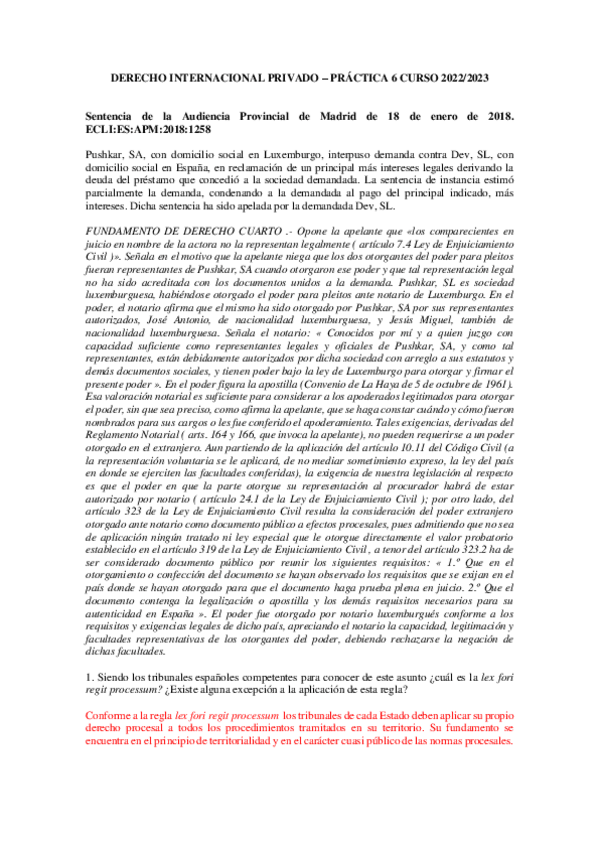 DERECHO INTERNACIONAL PRIVADO – PRÁCTICA 6 CURSO 2022/2023

Sentencia de la Audiencia Provincial de Madrid de 18 de enero de 2018. ECLI:ES:APM:2018:1258

Pushkar, SA, con domicilio social en Luxemburgo, interpuso demanda contra Dev, SL, con domicilio social en España, en reclamación de un principal más intereses legales derivando la deuda del préstamo que concedió a la sociedad demandada. La sentencia de instancia estimó parcialmente la demanda, condenando a la demandada al pago del principal indicado, más intereses. Dicha sentencia ha sido apelada por la demandada Dev, SL.

FUNDAMENTO DE DERECHO CUARTO .- Opone la apelante que «los comparecientes en juicio en nombre de la actora no la representan legalmente ( artículo 7.4 Ley de Enjuiciamiento Civil )». Señala en el motivo que la apelante niega que los dos otorgantes del poder para pleitos fueran representantes de Pushkar, SA cuando otorgaron ese poder y que tal representación legal no ha sido acreditada con los documentos unidos a la demanda. Pushkar, SL es sociedad luxemburguesa, habiéndose otorgado el poder para pleitos ante notario de Luxemburgo. En el poder, el notario afirma que el mismo ha sido otorgado por Pushkar, SA por sus representantes autorizados, José Antonio, de nacionalidad luxemburguesa, y Jesús Miguel, también de nacionalidad luxemburguesa. Señala el notario: « Conocidos por mí y a quien juzgo con capacidad suficiente como representantes legales y oficiales de Pushkar, SA, y como tal representantes, están debidamente autorizados por dicha sociedad con arreglo a sus estatutos y demás documentos sociales, y tienen poder bajo la ley de Luxemburgo para otorgar y firmar el presente poder ». En el poder figura la apostilla (Convenio de La Haya de 5 de octubre de 1961). Esa valoración notarial es suficiente para considerar a los apoderados legitimados para otorgar el poder, sin que sea preciso, como afirma la apelante, que se haga constar cuándo y cómo fueron nombrados para sus cargos o les fue conferido el apoderamiento. Tales exigencias, derivadas del Reglamento Notarial ( arts. 164 y 166, que invoca la apelante), no pueden requerirse a un poder otorgado en el extranjero. Aun partiendo de la aplicación del artículo 10.11 del Código Civil (a la representación voluntaria se le aplicará, de no mediar sometimiento expreso, la ley del país en donde se ejerciten las facultades conferidas), la exigencia de nuestra legislación al respecto es que el poder en que la parte otorgue su representación al procurador habrá de estar autorizado por notario ( artículo 24.1 de la Ley de Enjuiciamiento Civil ); por otro lado, del artículo 323 de la Ley de Enjuiciamiento Civil resulta la consideración del poder extranjero otorgado ante notario como documento público a efectos procesales, pues admitiendo que no sea de aplicación ningún tratado ni ley especial que le otorgue directamente el valor probatorio establecido en el artículo 319 de la Ley de Enjuiciamiento Civil , a tenor del artículo 323.2 ha de ser considerado documento público por reunir los siguientes requisitos: « 1.º Que en el otorgamiento o confección del documento se hayan observado los requisitos que se exijan en el país donde se hayan otorgado para que el documento haga prueba plena en juicio. 2.º Que el documento contenga la legalización o apostilla y los demás requisitos necesarios para su autenticidad en España ». El poder fue otorgado por notario luxemburgués conforme a los requisitos y exigencias legales de dicho país, apreciando el notario la capacidad, legitimación y facultades representativas de los otorgantes del poder, debiendo rechazarse la negación de dichas facultades.

1. Siendo los tribunales españoles competentes para conocer de este asunto ¿cuál es la lex fori regit processum? ¿Existe alguna excepción a la aplicación de esta regla?

Conforme a la regla lex fori regit processum los tribunales de cada Estado deben aplicar su propio derecho procesal a todos los procedimientos tramitados en su territorio. Su fundamento se encuentra en el principio de territorialidad y en el carácter cuasi público de las normas procesales.